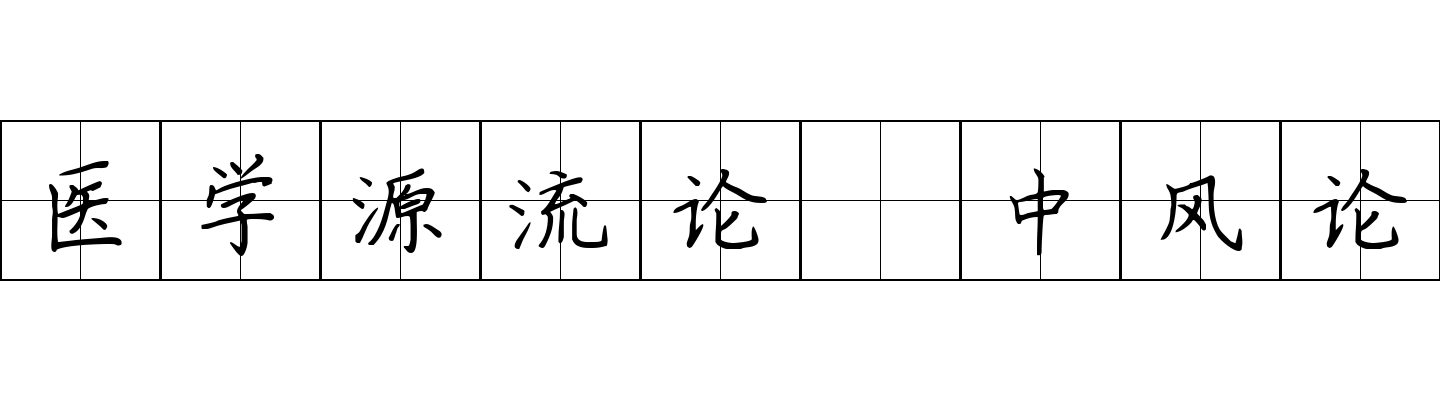 医学源流论 中风论